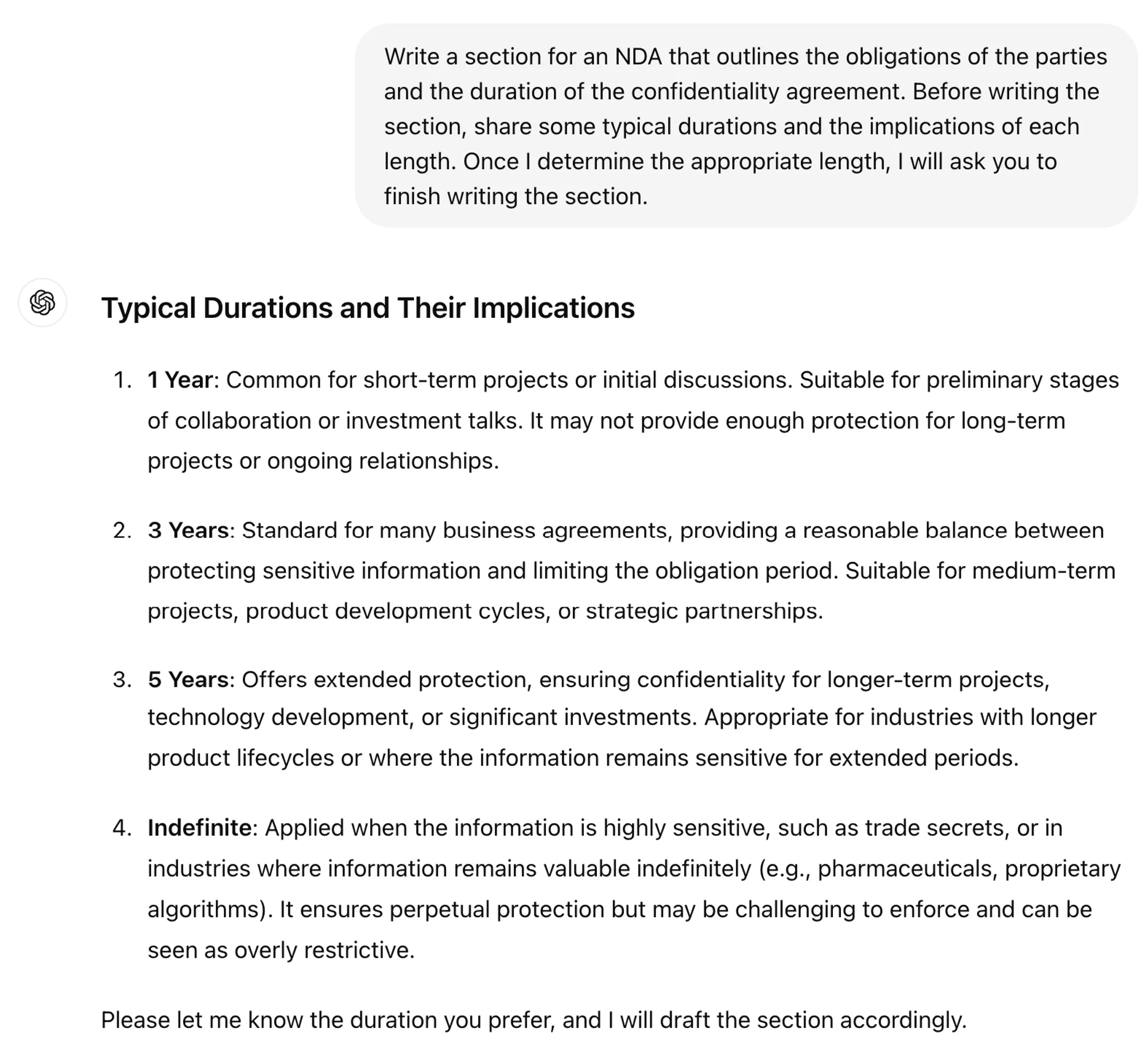 Write a section for an NDA that outlines the obligations of the parties and the duration of the confidentiality agreement. Before writing the section, share some typical durations and the implications of each length. Once I determine the appropriate length, I will ask you to finish writing the section.

Typical Durations and Their Implications

1. 1 Year: Common for short-term projects or initial discussions. Suitable for preliminary stages of collaboration or investment talks. It may not provide enough protection for long-term projects or ongoing relationships.

2. 3 Years: Standard for many business agreements, providing a reasonable balance between protecting sensitive information and limiting the obligation period. Suitable for medium-term projects, product development cycles, or strategic partnerships.

3. 5 Years: Offers extended protection, ensuring confidentiality for longer-term projects, technology development, or significant investments. Appropriate for industries with longer product lifecycles or where the information remains sensitive for extended periods.

4. Indefinite: Applied when the information is highly sensitive, such as trade secrets, or in industries where information remains valuable indefinitely (e.g., pharmaceuticals, proprietary algorithms). It ensures perpetual protection but may be challenging to enforce and can be seen as overly restrictive.

Please let me know the duration you prefer, and I will draft the section accordingly.